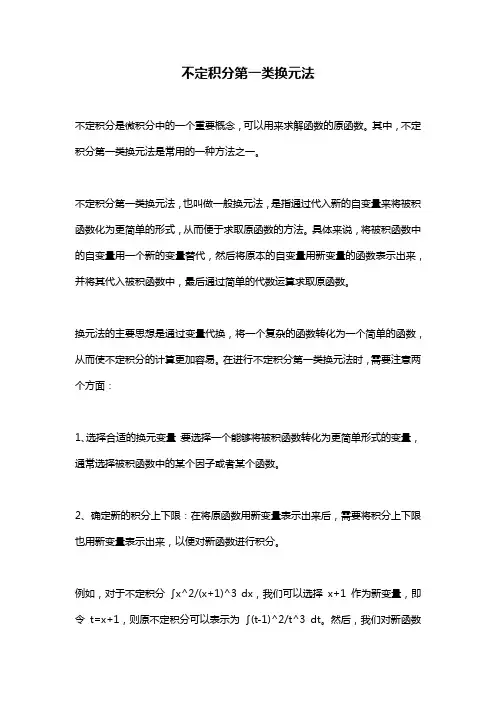 不定积分第一类换元法

不定积分是微积分中的一个重要概念，可以用来求解函数的原函数。其中，不定积分第一类换元法是常用的一种方法之一。

不定积分第一类换元法，也叫做一般换元法，是指通过代入新的自变量来将被积函数化为更简单的形式，从而便于求取原函数的方法。具体来说，将被积函数中的自变量用一个新的变量替代，然后将原本的自变量用新变量的函数表示出来，并将其代入被积函数中，最后通过简单的代数运算求取原函数。

换元法的主要思想是通过变量代换，将一个复杂的函数转化为一个简单的函数，从而使不定积分的计算更加容易。在进行不定积分第一类换元法时，需要注意两个方面：

1、选择合适的换元变量 要选择一个能够将被积函数转化为更简单形式的变量，通常选择被积函数中的某个因子或者某个函数。

2、确定新的积分上下限：在将原函数用新变量表示出来后，需要将积分上下限也用新变量表示出来，以便对新函数进行积分。

例如，对于不定积分 ∫x^2/(x+1)^3 dx，我们可以选择 x+1 作为新变量，即令 t=x+1，则原不定积分可以表示为 ∫(t-1)^2/t^3 dt。然后，我们对新函数